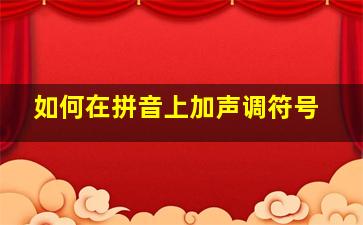 如何在拼音上加声调符号